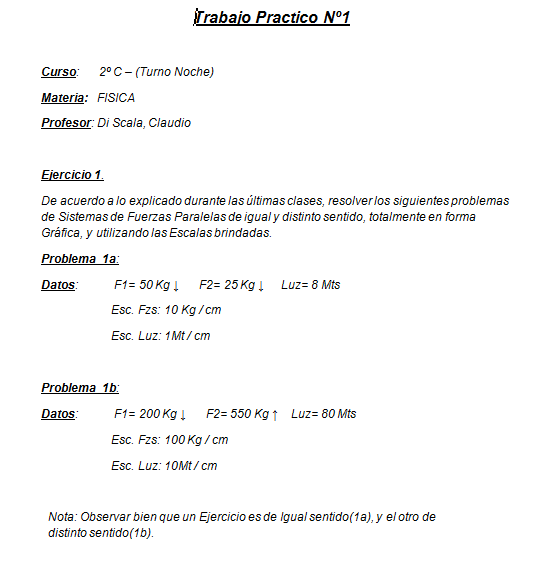 Trabajo Practico Nº1

Curso: 2º C – (Turno Noche)

Materia: FISICA

Profesor: Di Scala, Claudio

Ejercicio 1.

De acuerdo a lo explicado durante las últimas clases, resolver los siguientes problemas de Sistemas de Fuerzas Paralelas de igual y distinto sentido, totalmente en forma Gráfica, y utilizando las Escalas brindadas.

Problema 1a:

Datos: F1= 50 Kg ↓ F2= 25 Kg ↓ Luz= 8 Mts

Esc. Fzs: 10 Kg / cm

Esc. Luz: 1Mt / cm

Problema 1b:

Datos: F1= 200 Kg ↓ F2= 550 Kg ↑ Luz= 80 Mts

Esc. Fzs: 100 Kg / cm

Esc. Luz: 10Mt / cm

Nota: Observar bien que un Ejercicio es de Igual sentido(1a), y el otro de distinto sentido(1b).